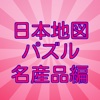 日本地図
パズル
名産品編